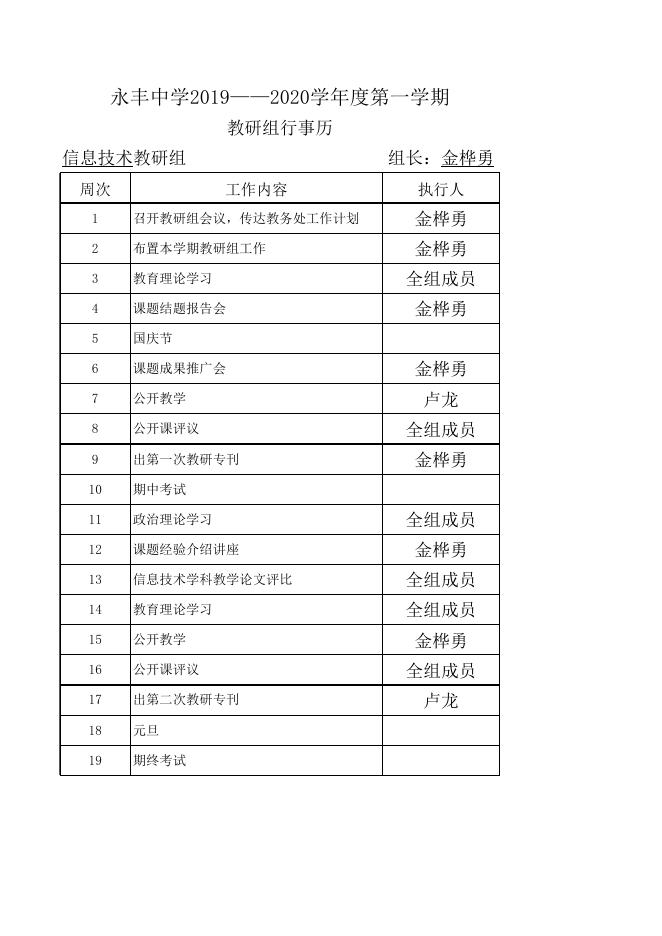 永丰中学2019——2020学年度第一学期

教研组行事历

信息技术教研组 组长：金桦勇

| 周次 | 工作内容 | 执行人 |
|---|---|---|
| 1 | 召开教研组会议，传达教务处工作计划 | 金桦勇 |
| 2 | 布置本学期教研组工作 | 金桦勇 |
| 3 | 教育理论学习 | 全组成员 |
| 4 | 课题结题报告会 | 金桦勇 |
| 5 | 国庆节 | |
| 6 | 课题成果推广会 | 金桦勇 |
| 7 | 公开教学 | 卢龙 |
| 8 | 公开课评议 | 全组成员 |
| 9 | 出第一次教研专刊 | 金桦勇 |
| 10 | 期中考试 | |
| 11 | 政治理论学习 | 全组成员 |
| 12 | 课题经验介绍讲座 | 金桦勇 |
| 13 | 信息技术学科教学论文评比 | 全组成员 |
| 14 | 教育理论学习 | 全组成员 |
| 15 | 公开教学 | 金桦勇 |
| 16 | 公开课评议 | 全组成员 |
| 17 | 出第二次教研专刊 | 卢龙 |
| 18 | 元旦 | |
| 19 | 期终考试 | |